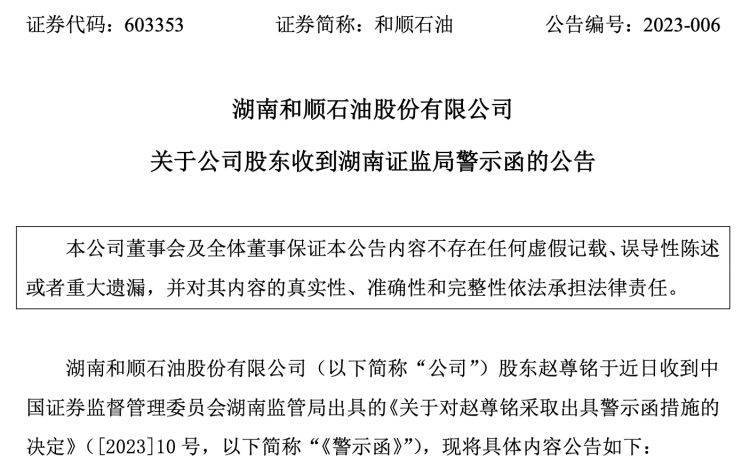 证券代码：603353　　　　证券简称：和顺石油　　　　公告编号：2023-006

湖南和顺石油股份有限公司

关于公司股东收到湖南证监局警示函的公告

本公司董事会及全体董事保证本公告内容不存在任何虚假记载、误导性陈述或者重大遗漏，并对其内容的真实性、准确性和完整性依法承担法律责任。

湖南和顺石油股份有限公司（以下简称“公司”）股东赵尊铭于近日收到中国证券监督管理委员会湖南监管局出具的《关于对赵尊铭采取出具警示函措施的决定》（[2023]10 号，以下简称“《警示函》”），现将具体内容公告如下：